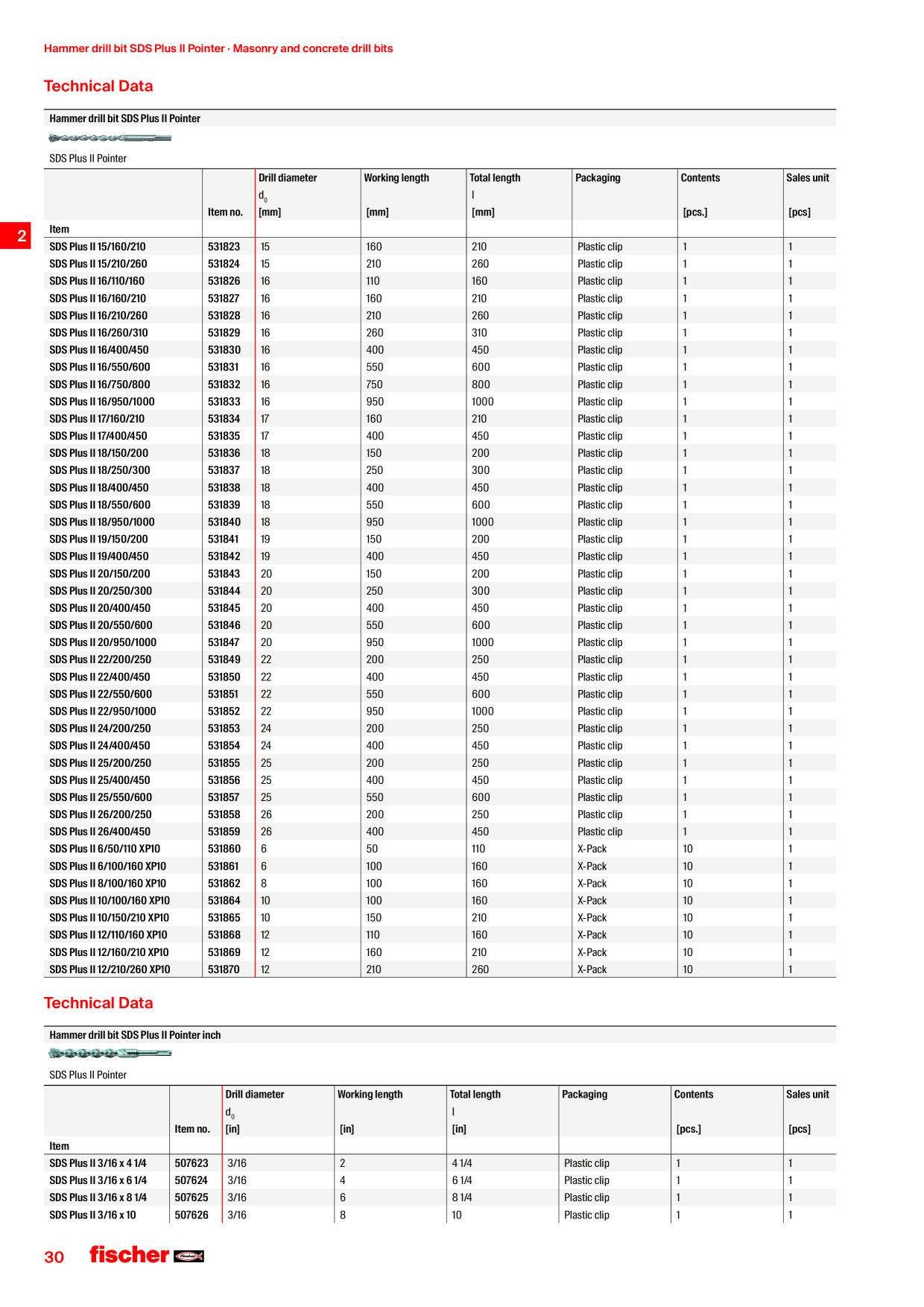 Hammer drill bit SDS Plus II Pointer · Masonry and concrete drill bits

Technical Data

Hammer drill bit SDS Plus II Pointer

SDS Plus II Pointer

2

| Item | Item no. | Drill diameter $d_0$ [mm] | Working length [mm] | Total length l [mm] | Packaging | Contents [pcs.] | Sales unit [pcs] |
|---|---|---|---|---|---|---|---|
| SDS Plus II 15/160/210 | 531823 | 15 | 160 | 210 | Plastic clip | 1 | 1 |
| SDS Plus II 15/210/260 | 531824 | 15 | 210 | 260 | Plastic clip | 1 | 1 |
| SDS Plus II 16/110/160 | 531826 | 16 | 110 | 160 | Plastic clip | 1 | 1 |
| SDS Plus II 16/160/210 | 531827 | 16 | 160 | 210 | Plastic clip | 1 | 1 |
| SDS Plus II 16/210/260 | 531828 | 16 | 210 | 260 | Plastic clip | 1 | 1 |
| SDS Plus II 16/260/310 | 531829 | 16 | 260 | 310 | Plastic clip | 1 | 1 |
| SDS Plus II 16/400/450 | 531830 | 16 | 400 | 450 | Plastic clip | 1 | 1 |
| SDS Plus II 16/550/600 | 531831 | 16 | 550 | 600 | Plastic clip | 1 | 1 |
| SDS Plus II 16/750/800 | 531832 | 16 | 750 | 800 | Plastic clip | 1 | 1 |
| SDS Plus II 16/950/1000 | 531833 | 16 | 950 | 1000 | Plastic clip | 1 | 1 |
| SDS Plus II 17/160/210 | 531834 | 17 | 160 | 210 | Plastic clip | 1 | 1 |
| SDS Plus II 17/400/450 | 531835 | 17 | 400 | 450 | Plastic clip | 1 | 1 |
| SDS Plus II 18/150/200 | 531836 | 18 | 150 | 200 | Plastic clip | 1 | 1 |
| SDS Plus II 18/250/300 | 531837 | 18 | 250 | 300 | Plastic clip | 1 | 1 |
| SDS Plus II 18/400/450 | 531838 | 18 | 400 | 450 | Plastic clip | 1 | 1 |
| SDS Plus II 18/550/600 | 531839 | 18 | 550 | 600 | Plastic clip | 1 | 1 |
| SDS Plus II 18/950/1000 | 531840 | 18 | 950 | 1000 | Plastic clip | 1 | 1 |
| SDS Plus II 19/150/200 | 531841 | 19 | 150 | 200 | Plastic clip | 1 | 1 |
| SDS Plus II 19/400/450 | 531842 | 19 | 400 | 450 | Plastic clip | 1 | 1 |
| SDS Plus II 20/150/200 | 531843 | 20 | 150 | 200 | Plastic clip | 1 | 1 |
| SDS Plus II 20/250/300 | 531844 | 20 | 250 | 300 | Plastic clip | 1 | 1 |
| SDS Plus II 20/400/450 | 531845 | 20 | 400 | 450 | Plastic clip | 1 | 1 |
| SDS Plus II 20/550/600 | 531846 | 20 | 550 | 600 | Plastic clip | 1 | 1 |
| SDS Plus II 20/950/1000 | 531847 | 20 | 950 | 1000 | Plastic clip | 1 | 1 |
| SDS Plus II 22/200/250 | 531849 | 22 | 200 | 250 | Plastic clip | 1 | 1 |
| SDS Plus II 22/400/450 | 531850 | 22 | 400 | 450 | Plastic clip | 1 | 1 |
| SDS Plus II 22/550/600 | 531851 | 22 | 550 | 600 | Plastic clip | 1 | 1 |
| SDS Plus II 22/950/1000 | 531852 | 22 | 950 | 1000 | Plastic clip | 1 | 1 |
| SDS Plus II 24/200/250 | 531853 | 24 | 200 | 250 | Plastic clip | 1 | 1 |
| SDS Plus II 24/400/450 | 531854 | 24 | 400 | 450 | Plastic clip | 1 | 1 |
| SDS Plus II 25/200/250 | 531855 | 25 | 200 | 250 | Plastic clip | 1 | 1 |
| SDS Plus II 25/400/450 | 531856 | 25 | 400 | 450 | Plastic clip | 1 | 1 |
| SDS Plus II 25/550/600 | 531857 | 25 | 550 | 600 | Plastic clip | 1 | 1 |
| SDS Plus II 26/200/250 | 531858 | 26 | 200 | 250 | Plastic clip | 1 | 1 |
| SDS Plus II 26/400/450 | 531859 | 26 | 400 | 450 | Plastic clip | 1 | 1 |
| SDS Plus II 6/50/110 XP10 | 531860 | 6 | 50 | 110 | X-Pack | 10 | 1 |
| SDS Plus II 6/100/160 XP10 | 531861 | 6 | 100 | 160 | X-Pack | 10 | 1 |
| SDS Plus II 8/100/160 XP10 | 531862 | 8 | 100 | 160 | X-Pack | 10 | 1 |
| SDS Plus II 10/100/160 XP10 | 531864 | 10 | 100 | 160 | X-Pack | 10 | 1 |
| SDS Plus II 10/150/210 XP10 | 531865 | 10 | 150 | 210 | X-Pack | 10 | 1 |
| SDS Plus II 12/110/160 XP10 | 531868 | 12 | 110 | 160 | X-Pack | 10 | 1 |
| SDS Plus II 12/160/210 XP10 | 531869 | 12 | 160 | 210 | X-Pack | 10 | 1 |
| SDS Plus II 12/210/260 XP10 | 531870 | 12 | 210 | 260 | X-Pack | 10 | 1 |

Technical Data

Hammer drill bit SDS Plus II Pointer inch

SDS Plus II Pointer

| Item | Item no. | Drill diameter $d_0$ [in] | Working length [in] | Total length l [in] | Packaging | Contents [pcs.] | Sales unit [pcs] |
|---|---|---|---|---|---|---|---|
| SDS Plus II 3/16 x 4 1/4 | 507623 | 3/16 | 2 | 4 1/4 | Plastic clip | 1 | 1 |
| SDS Plus II 3/16 x 6 1/4 | 507624 | 3/16 | 4 | 6 1/4 | Plastic clip | 1 | 1 |
| SDS Plus II 3/16 x 8 1/4 | 507625 | 3/16 | 6 | 8 1/4 | Plastic clip | 1 | 1 |
| SDS Plus II 3/16 x 10 | 507626 | 3/16 | 8 | 10 | Plastic clip | 1 | 1 |

30 fischer